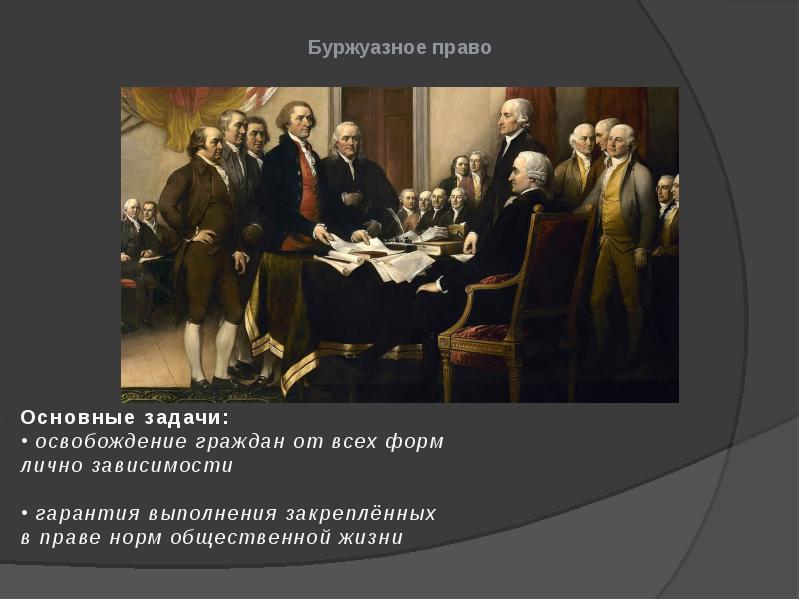 Буржуазное право

Основные задачи:
• освобождение граждан от всех форм лично зависимости

• гарантия выполнения закреплённых в праве норм общественной жизни